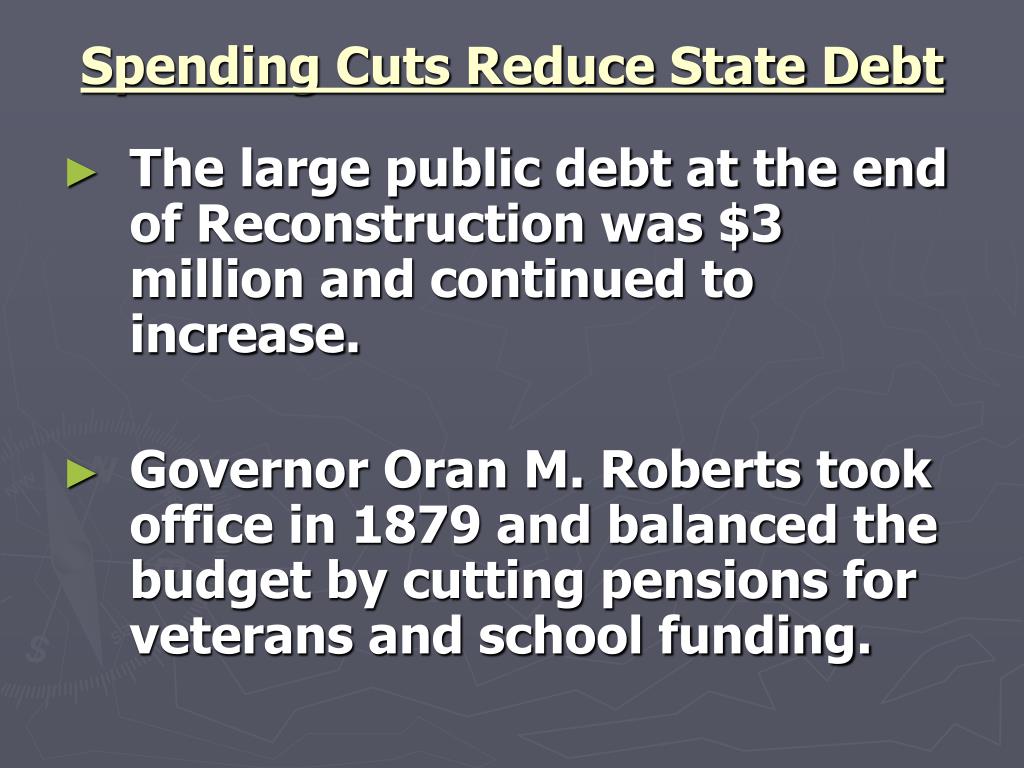 Spending Cuts Reduce State Debt

► The large public debt at the end of Reconstruction was \$3 million and continued to increase.

► Governor Oran M. Roberts took office in 1879 and balanced the budget by cutting pensions for veterans and school funding.